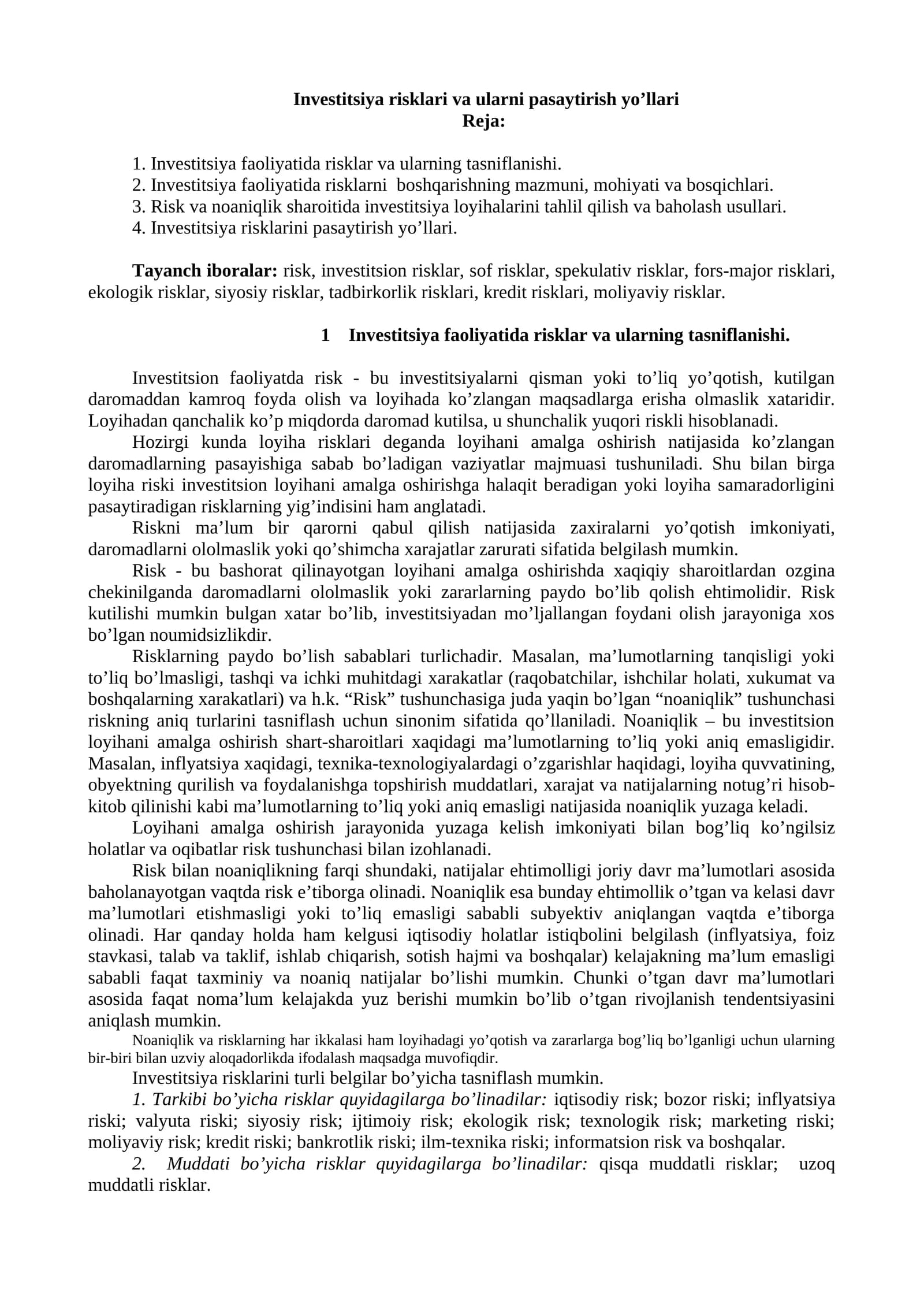 Investitsiya risklari va ularni pasaytirish yo'llari
Reja:

1. Investitsiya faoliyatida risklar va ularning tasniflanishi.
2. Investitsiya faoliyatida risklarni boshqarishning mazmuni, mohiyati va bosqichlari.
3. Risk va noaniqlik sharoitida investitsiya loyihalarini tahlil qilish va baholash usullari.
4. Investitsiya risklarini pasaytirish yo'llari.

Tayanch iboralar: risk, investitsion risklar, sof risklar, spekulativ risklar, fors-major risklari, ekologik risklar, siyosiy risklar, tadbirkorlik risklari, kredit risklari, moliyaviy risklar.

1 Investitsiya faoliyatida risklar va ularning tasniflanishi.

Investitsion faoliyatda risk - bu investitsiyalarni qisman yoki to'liq yo'qotish, kutilgan daromaddan kamroq foyda olish va loyihada ko'zlangan maqsadlarga erisha olmaslik xataridir. Loyihadan qanchalik ko'p miqdorda daromad kutilsa, u shunchalik yuqori riskli hisoblanadi.

Hozirgi kunda loyiha risklari deganda loyihani amalga oshirish natijasida ko'zlangan daromadlarning pasayishiga sabab bo'ladigan vaziyatlar majmuasi tushuniladi. Shu bilan birga loyiha riski investitsion loyihani amalga oshirishga halaqit beradigan yoki loyiha samaradorligini pasaytiradigan risklarning yig'indisini ham anglatadi.

Riskni ma'lum bir qarorni qabul qilish natijasida zaxiralarni yo'qotish imkoniyati, daromadlarni ololmaslik yoki qo'shimcha xarajatlar zarurati sifatida belgilash mumkin.

Risk - bu bashorat qilinayotgan loyihani amalga oshirishda xaqiqiy sharoitlardan ozgina chekinilganda daromadlarni ololmaslik yoki zararlarning paydo bo'lib qolish ehtimolidir. Risk kutilishi mumkin bulgan xatar bo'lib, investitsiyadan mo'ljallangan foydani olish jarayoniga xos bo'lgan noumidsizlikdir.

Risklarning paydo bo'lish sabablari turlichadir. Masalan, ma'lumotlarning tanqisligi yoki to'liq bo'lmasligi, tashqi va ichki muhitdagi xarakatlar (raqobatchilar, ishchilar holati, xukumat va boshqalarning xarakatlari) va h.k. "Risk" tushunchasiga juda yaqin bo'lgan "noaniqlik" tushunchasi riskning aniq turlarini tasniflash uchun sinonim sifatida qo'llaniladi. Noaniqlik – bu investitsion loyihani amalga oshirish shart-sharoitlari xaqidagi ma'lumotlarning to'liq yoki aniq emasligidir. Masalan, inflyatsiya xaqidagi, texnika-texnologiyalardagi o'zgarishlar haqidagi, loyiha quvvatining, obyektning qurilish va foydalanishga topshirish muddatlari, xarajat va natijalarning notug'ri hisob-kitob qilinishi kabi ma'lumotlarning to'liq yoki aniq emasligi natijasida noaniqlik yuzaga keladi.

Loyihani amalga oshirish jarayonida yuzaga kelish imkoniyati bilan bog'liq ko'ngilsiz holatlar va oqibatlar risk tushunchasi bilan izohlanadi.

Risk bilan noaniqlikning farqi shundaki, natijalar ehtimolligi joriy davr ma'lumotlari asosida baholanayotgan vaqtda risk e'tiborga olinadi. Noaniqlik esa bunday ehtimollik o'tgan va kelasi davr ma'lumotlari etishmasligi yoki to'liq emasligi sababli subyektiv aniqlangan vaqtda e'tiborga olinadi. Har qanday holda ham kelgusi iqtisodiy holatlar istiqbolini belgilash (inflyatsiya, foiz stavkasi, talab va taklif, ishlab chiqarish, sotish hajmi va boshqalar) kelajakning ma'lum emasligi sababli faqat taxminiy va noaniq natijalar bo'lishi mumkin. Chunki o'tgan davr ma'lumotlari asosida faqat noma'lum kelajakda yuz berishi mumkin bo'lib o'tgan rivojlanish tendentsiyasini aniqlash mumkin.

Noaniqlik va risklarning har ikkalasi ham loyihadagi yo'qotish va zararlarga bog'liq bo'lganligi uchun ularning bir-biri bilan uzviy aloqadorlikda ifodalash maqsadga muvofiqdir.

Investitsiya risklarini turli belgilar bo'yicha tasniflash mumkin.

1. Tarkibi bo'yicha risklar quyidagilarga bo'linadilar: iqtisodiy risk; bozor riski; inflyatsiya riski; valyuta riski; siyosiy risk; ijtimoiy risk; ekologik risk; texnologik risk; marketing riski; moliyaviy risk; kredit riski; bankrotlik riski; ilm-texnika riski; informatsion risk va boshqalar.

2. Muddati bo'yicha risklar quyidagilarga bo'linadilar: qisqa muddatli risklar; uzoq muddatli risklar.